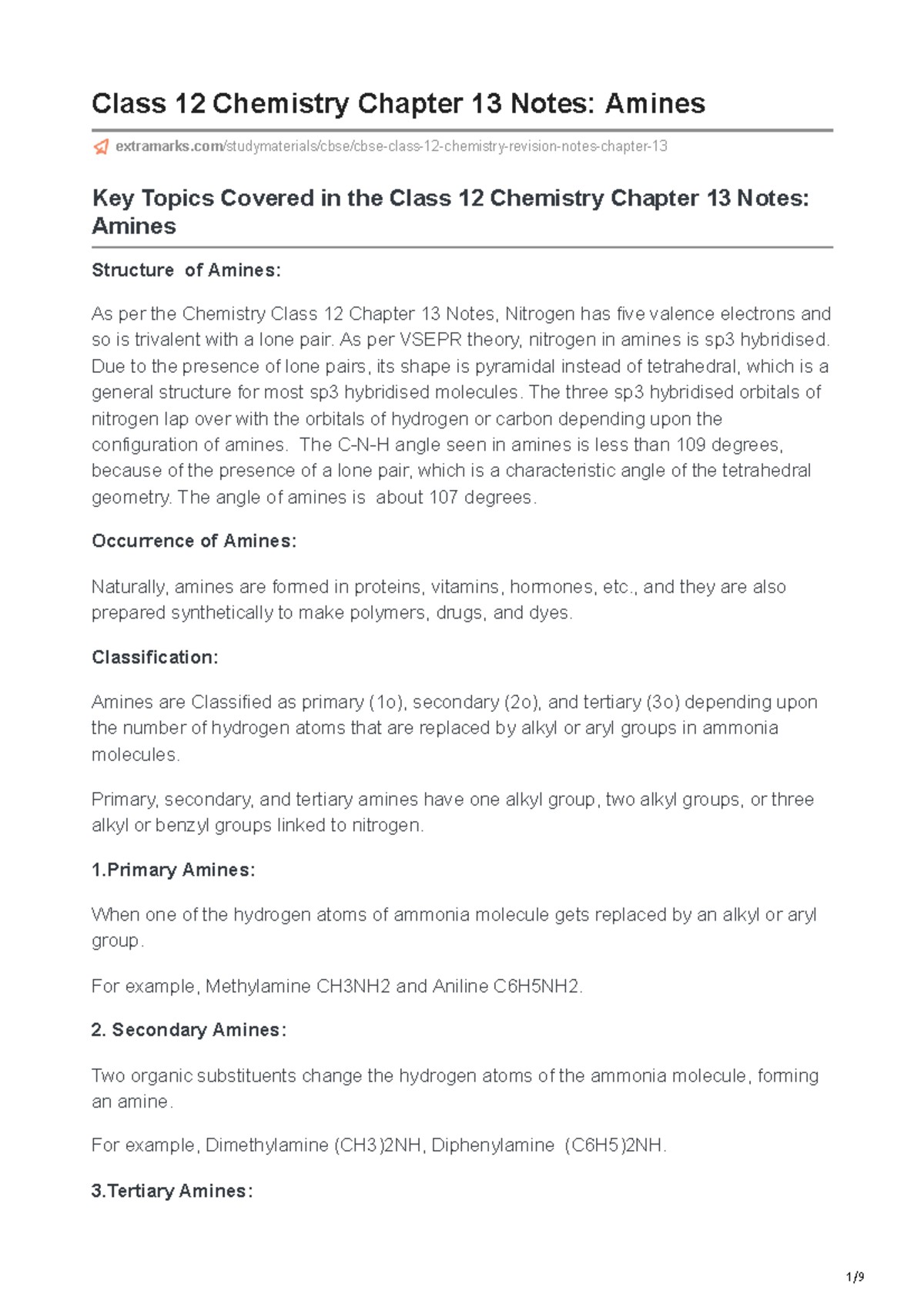 Class 12 Chemistry Chapter 13 Notes: Amines

extramarks.com/studymaterials/cbse/cbse-class-12-chemistry-revision-notes-chapter-13

Key Topics Covered in the Class 12 Chemistry Chapter 13 Notes: Amines

Structure of Amines:

As per the Chemistry Class 12 Chapter 13 Notes, Nitrogen has five valence electrons and so is trivalent with a lone pair. As per VSEPR theory, nitrogen in amines is sp3 hybridised. Due to the presence of lone pairs, its shape is pyramidal instead of tetrahedral, which is a general structure for most sp3 hybridised molecules. The three sp3 hybridised orbitals of nitrogen lap over with the orbitals of hydrogen or carbon depending upon the configuration of amines. The C-N-H angle seen in amines is less than 109 degrees, because of the presence of a lone pair, which is a characteristic angle of the tetrahedral geometry. The angle of amines is about 107 degrees.

Occurrence of Amines:

Naturally, amines are formed in proteins, vitamins, hormones, etc., and they are also prepared synthetically to make polymers, drugs, and dyes.

Classification:

Amines are Classified as primary (1o), secondary (2o), and tertiary (3o) depending upon the number of hydrogen atoms that are replaced by alkyl or aryl groups in ammonia molecules.

Primary, secondary, and tertiary amines have one alkyl group, two alkyl groups, or three alkyl or benzyl groups linked to nitrogen.

1.Primary Amines:

When one of the hydrogen atoms of ammonia molecule gets replaced by an alkyl or aryl group.

For example, Methylamine CH3NH2 and Aniline C6H5NH2.

2. Secondary Amines:

Two organic substituents change the hydrogen atoms of the ammonia molecule, forming an amine.

For example, Dimethylamine (CH3)2NH, Diphenylamine (C6H5)2NH.

3.Tertiary Amines:

1/9